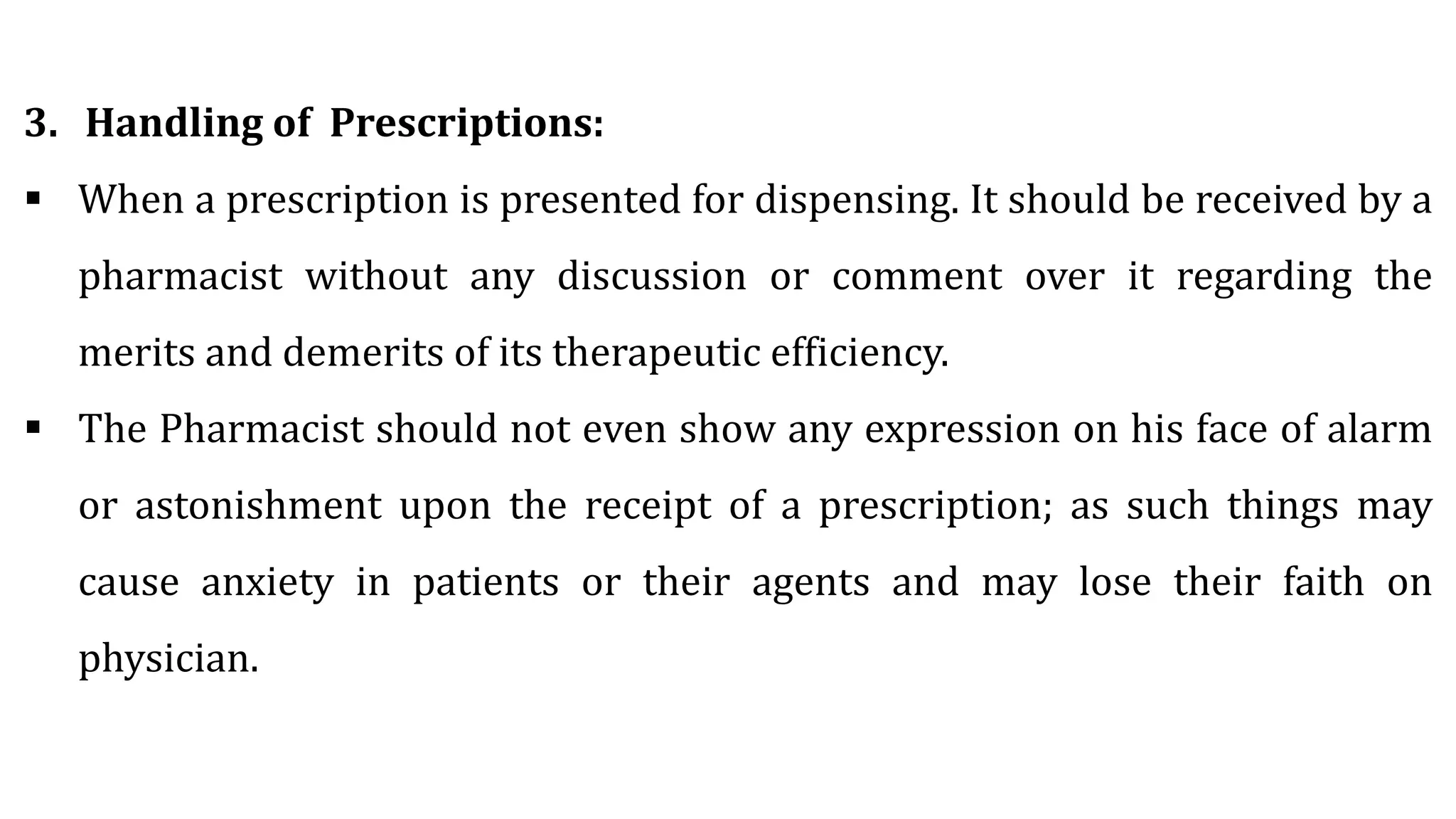 3. Handling of Prescriptions:

▪ When a prescription is presented for dispensing. It should be received by a pharmacist without any discussion or comment over it regarding the merits and demerits of its therapeutic efficiency.

▪ The Pharmacist should not even show any expression on his face of alarm or astonishment upon the receipt of a prescription; as such things may cause anxiety in patients or their agents and may lose their faith on physician.